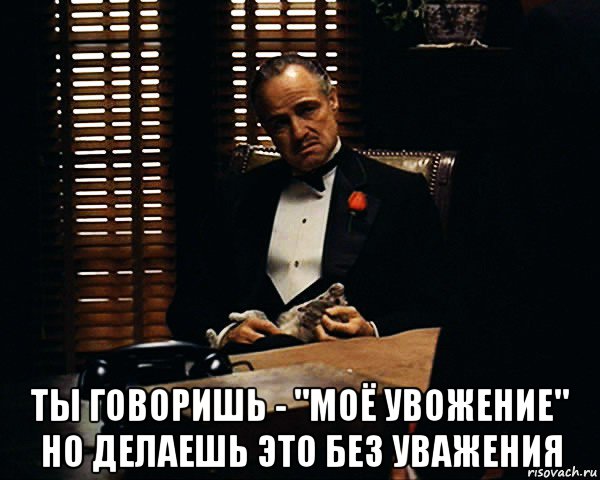 ТЫ ГОВОРИШЬ - "МОЁ УВОЖЕНИЕ" НО ДЕЛАЕШЬ ЭТО БЕЗ УВАЖЕНИЯ

risovach.ru